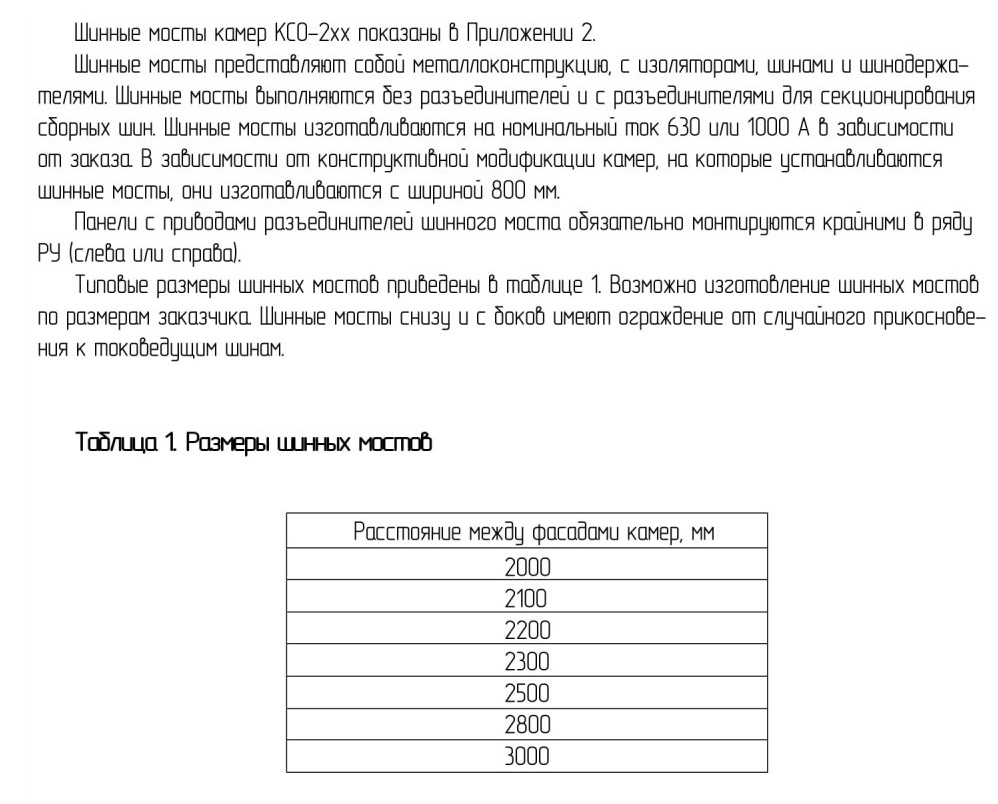 Шинные мосты камер КСО-2хх показаны в Приложении 2.

Шинные мосты представляют собой металлоконструкцию, с изоляторами, шинами и шинодержателями. Шинные мосты выполняются без разъединителей и с разъединителями для секционирования сборных шин. Шинные мосты изготавливаются на номинальный ток 630 или 1000 А в зависимости от заказа. В зависимости от конструктивной модификации камер, на которые устанавливаются шинные мосты, они изготавливаются с шириной 800 мм.

Панели с приводами разъединителей шинного моста обязательно монтируются крайними в ряду РУ (слева или справа).

Типовые размеры шинных мостов приведены в таблице 1. Возможно изготовление шинных мостов по размерам заказчика. Шинные мосты снизу и с боков имеют ограждение от случайного прикосновения к токоведущим шинам.

Таблица 1. Размеры шинных мостов

| Расстояние между фасадами камер, мм |
|---|
| 2000 |
| 2100 |
| 2200 |
| 2300 |
| 2500 |
| 2800 |
| 3000 |